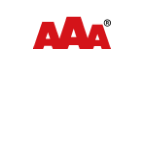 AAA®